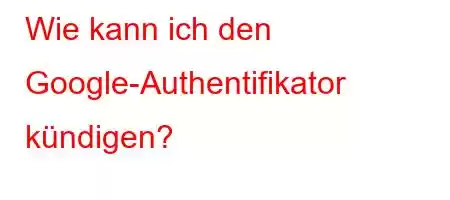 Wie kann ich den Google-Authentifikator kündigen?